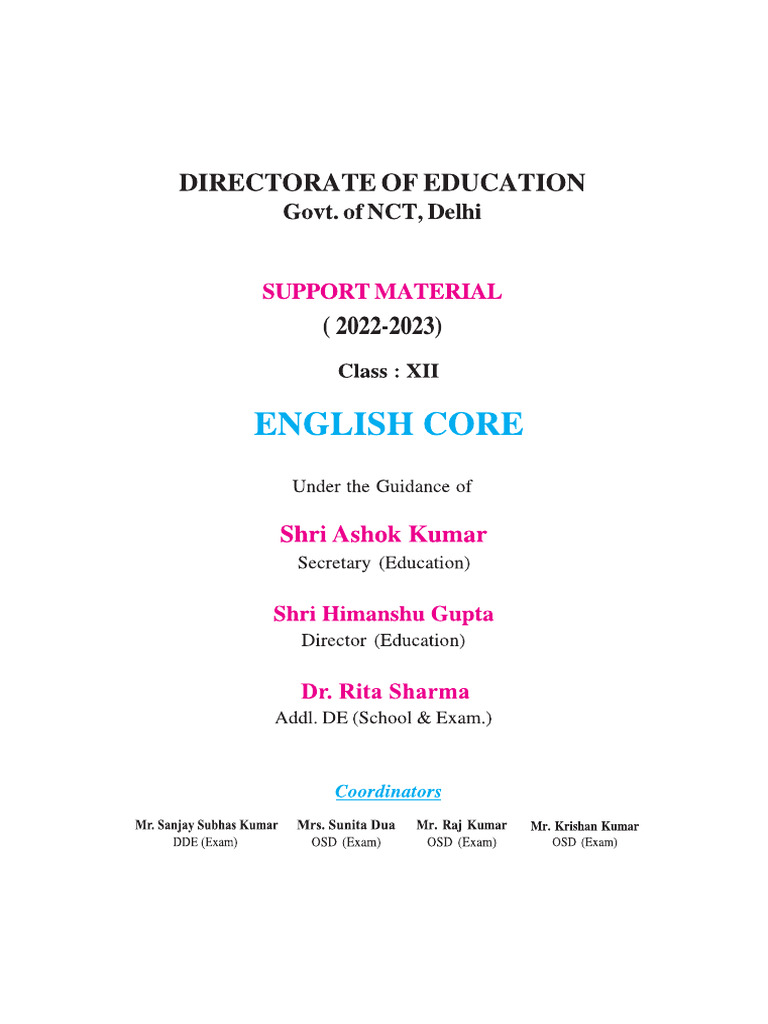 DIRECTORATE OF EDUCATION
Govt. of NCT, Delhi

SUPPORT MATERIAL
( 2022-2023)

Class : XII

ENGLISH CORE

Under the Guidance of

Shri Ashok Kumar
Secretary (Education)

Shri Himanshu Gupta
Director (Education)

Dr. Rita Sharma
Addl. DE (School & Exam.)

Coordinators

Mr. Sanjay Subhas Kumar
DDE (Exam)

Mrs. Sunita Dua
OSD (Exam)

Mr. Raj Kumar
OSD (Exam)

Mr. Krishan Kumar
OSD (Exam)